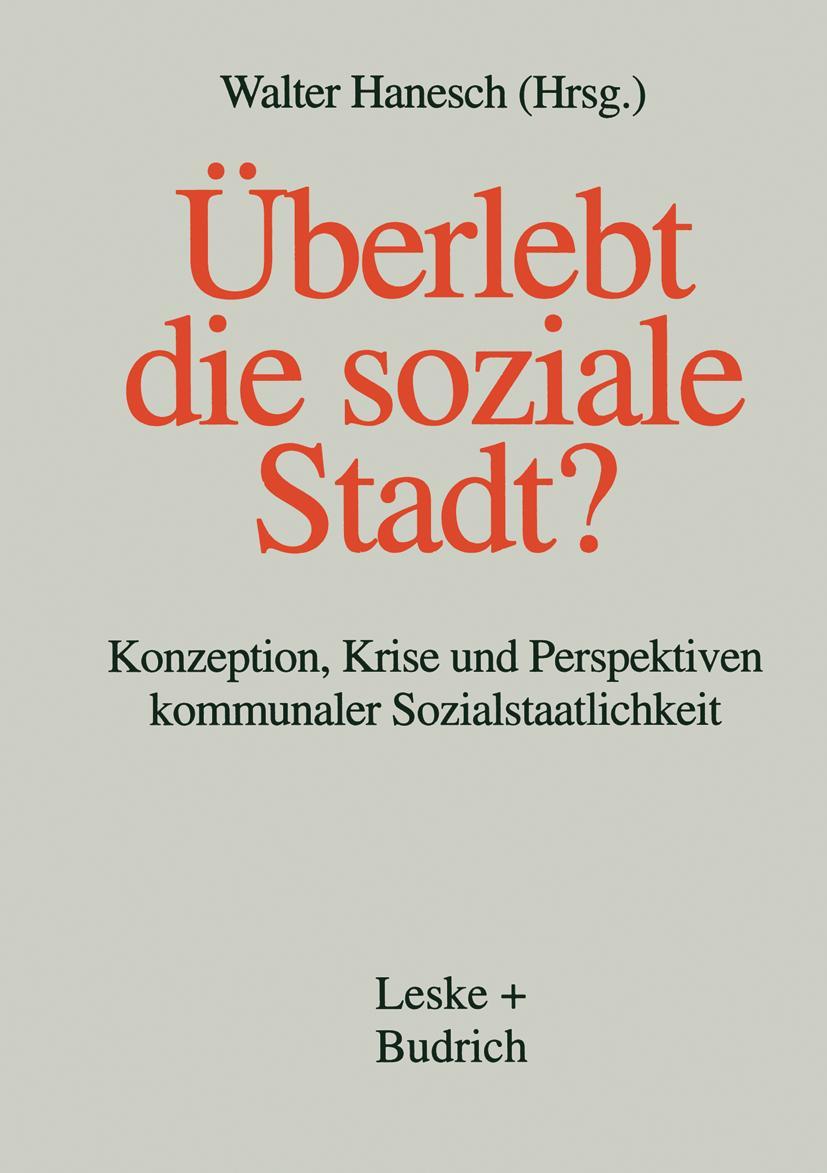 Walter Hanesch (Hrsg.)

Überlebt die soziale Stadt?

Konzeption, Krise und Perspektiven kommunaler Sozialstaatlichkeit

Leske + Budrich